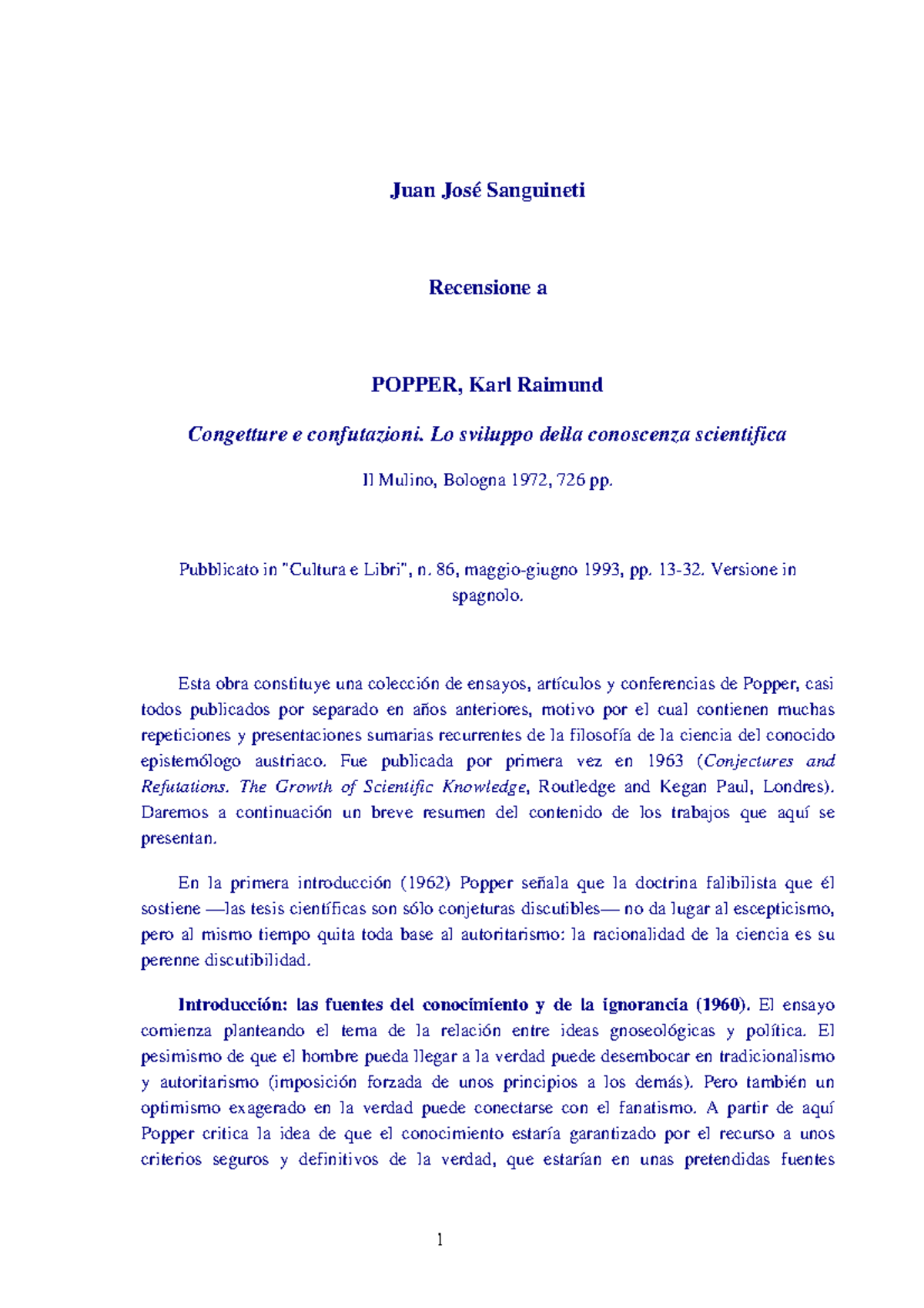 Juan José Sanguineti

Recensione a

POPPER, Karl Raimund

Congetture e confutazioni. Lo sviluppo della conoscenza scientifica

Il Mulino, Bologna 1972, 726 pp.

Pubblicato in "Cultura e Libri", n. 86, maggio-giugno 1993, pp. 13-32. Versione in spagnolo.

Esta obra constituye una colección de ensayos, artículos y conferencias de Popper, casi todos publicados por separado en años anteriores, motivo por el cual contienen muchas repeticiones y presentaciones sumarias recurrentes de la filosofía de la ciencia del conocido epistemólogo austriaco. Fue publicada por primera vez en 1963 (Conjectures and Refutations. The Growth of Scientific Knowledge, Routledge and Kegan Paul, Londres). Daremos a continuación un breve resumen del contenido de los trabajos que aquí se presentan.

En la primera introducción (1962) Popper señala que la doctrina falibilista que él sostiene —las tesis científicas son sólo conjeturas discutibles— no da lugar al escepticismo, pero al mismo tiempo quita toda base al autoritarismo: la racionalidad de la ciencia es su perenne discutibilidad.

Introducción: las fuentes del conocimiento y de la ignorancia (1960). El ensayo comienza planteando el tema de la relación entre ideas gnoseológicas y política. El pesimismo de que el hombre pueda llegar a la verdad puede desembocar en tradicionalismo y autoritarismo (imposición forzada de unos principios a los demás). Pero también un optimismo exagerado en la verdad puede conectarse con el fanatismo. A partir de aquí Popper critica la idea de que el conocimiento estaría garantizado por el recurso a unos criterios seguros y definitivos de la verdad, que estarían en unas pretendidas fuentes

1